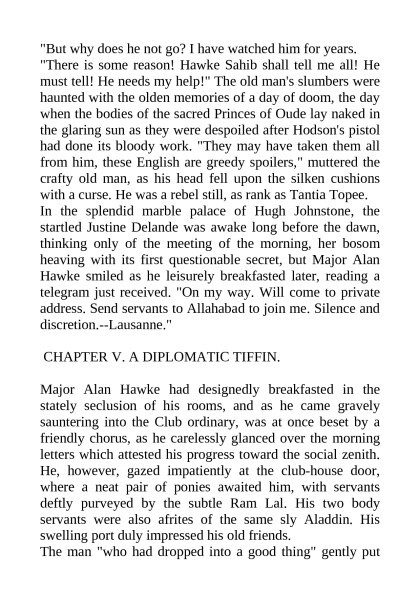 "But why does he not go? I have watched him for years. "There is some reason! Hawke Sahib shall tell me all! He must tell! He needs my help!" The old man's slumbers were haunted with the olden memories of a day of doom, the day when the bodies of the sacred Princes of Oude lay naked in the glaring sun as they were despoiled after Hodson's pistol had done its bloody work. "They may have taken them all from him, these English are greedy spoilers," muttered the crafty old man, as his head fell upon the silken cushions with a curse. He was a rebel still, as rank as Tantia Topee.
In the splendid marble palace of Hugh Johnstone, the startled Justine Delande was awake long before the dawn, thinking only of the meeting of the morning, her bosom heaving with its first questionable secret, but Major Alan Hawke smiled as he leisurely breakfasted later, reading a telegram just received. "On my way. Will come to private address. Send servants to Allahabad to join me. Silence and discretion.--Lausanne."

CHAPTER V. A DIPLOMATIC TIFFIN.

Major Alan Hawke had designedly breakfasted in the stately seclusion of his rooms, and as he came gravely sauntering into the Club ordinary, was at once beset by a friendly chorus, as he carelessly glanced over the morning letters which attested his progress toward the social zenith. He, however, gazed impatiently at the club-house door, where a neat pair of ponies awaited him, with servants deftly purveyed by the subtle Ram Lal. His two body servants were also afrites of the same sly Aladdin. His swelling port duly impressed his old friends.
The man "who had dropped into a good thing" gently put